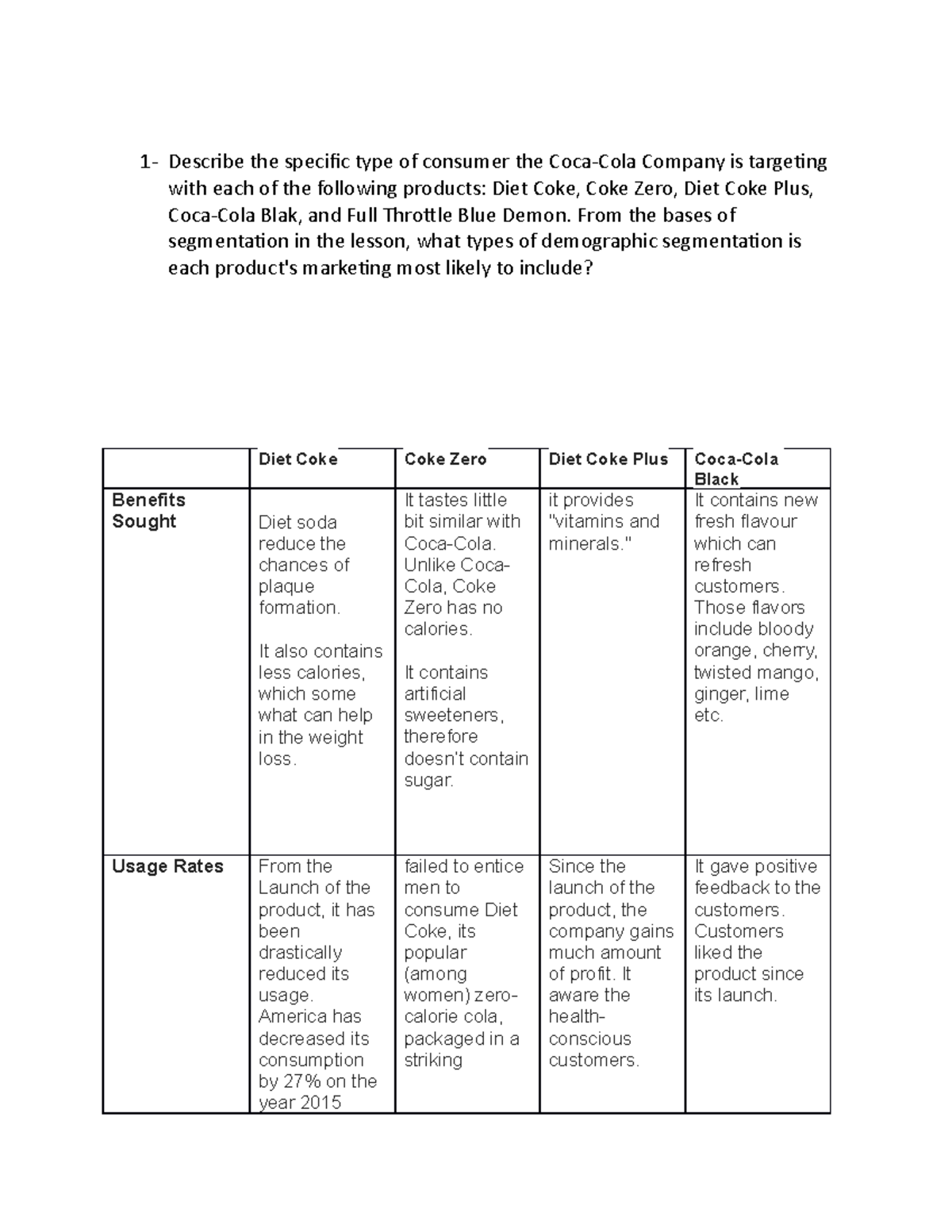 1- Describe the specific type of consumer the Coca-Cola Company is targeting with each of the following products: Diet Coke, Coke Zero, Diet Coke Plus, Coca-Cola Blak, and Full Throttle Blue Demon. From the bases of segmentation in the lesson, what types of demographic segmentation is each product's marketing most likely to include?

| | Diet Coke | Coke Zero | Diet Coke Plus | Coca-Cola Black |
|---|---|---|---|---|
| Benefits Sought | Diet soda reduce the chances of plaque formation. It also contains less calories, which some what can help in the weight loss. | It tastes little bit similar with Coca-Cola. Unlike Coca-Cola, Coke Zero has no calories. It contains artificial sweeteners, therefore doesn't contain sugar. | it provides "vitamins and minerals." | It contains new fresh flavour which can refresh customers. Those flavors include bloody orange, cherry, twisted mango, ginger, lime etc. |
| Usage Rates | From the Launch of the product, it has been drastically reduced its usage. America has decreased its consumption by 27% on the year 2015 | failed to entice men to consume Diet Coke, its popular (among women) zero-calorie cola, packaged in a striking | Since the launch of the product, the company gains much amount of profit. It aware the health-conscious customers. | It gave positive feedback to the customers. Customers liked the product since its launch. |